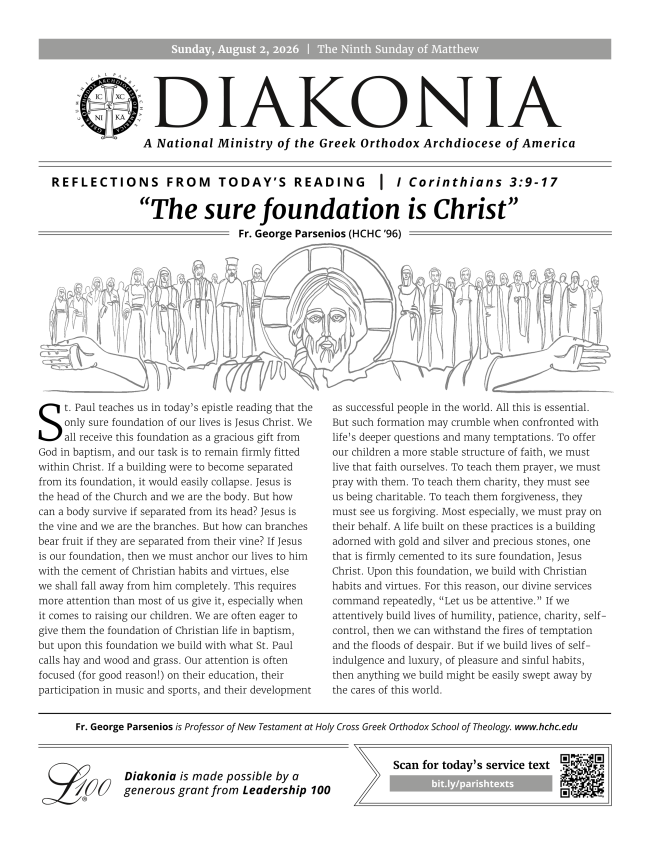 Sunday, August 2, 2026 | The Ninth Sunday of Matthew

IC XC
NI KA

DIAKONIA

A National Ministry of the Greek Orthodox Archdiocese of America

REFLECTIONS FROM TODAY'S READING | I Corinthians 3:9-17

"The sure foundation is Christ"

Fr. George Parsenios (HCHC '96)

St. Paul teaches us in today's epistle reading that the only sure foundation of our lives is Jesus Christ. We all receive this foundation as a gracious gift from God in baptism, and our task is to remain firmly fitted within Christ. If a building were to become separated from its foundation, it would easily collapse. Jesus is the head of the Church and we are the body. But how can a body survive if separated from its head? Jesus is the vine and we are the branches. But how can branches bear fruit if they are separated from their vine? If Jesus is our foundation, then we must anchor our lives to him with the cement of Christian habits and virtues, else we shall fall away from him completely. This requires more attention than most of us give it, especially when it comes to raising our children. We are often eager to give them the foundation of Christian life in baptism, but upon this foundation we build with what St. Paul calls hay and wood and grass. Our attention is often focused (for good reason!) on their education, their participation in music and sports, and their development as successful people in the world. All this is essential. But such formation may crumble when confronted with life's deeper questions and many temptations. To offer our children a more stable structure of faith, we must live that faith ourselves. To teach them prayer, we must pray with them. To teach them charity, they must see us being charitable. To teach them forgiveness, they must see us forgiving. Most especially, we must pray on their behalf. A life built on these practices is a building adorned with gold and silver and precious stones, one that is firmly cemented to its sure foundation, Jesus Christ. Upon this foundation, we build with Christian habits and virtues. For this reason, our divine services command repeatedly, "Let us be attentive." If we attentively build lives of humility, patience, charity, self-control, then we can withstand the fires of temptation and the floods of despair. But if we build lives of self-indulgence and luxury, of pleasure and sinful habits, then anything we build might be easily swept away by the cares of this world.

Fr. George Parsenios is Professor of New Testament at Holy Cross Greek Orthodox School of Theology. www.hchc.edu

L100

Diakonia is made possible by a generous grant from Leadership 100

Scan for today's service text
bit.ly/parishtexts